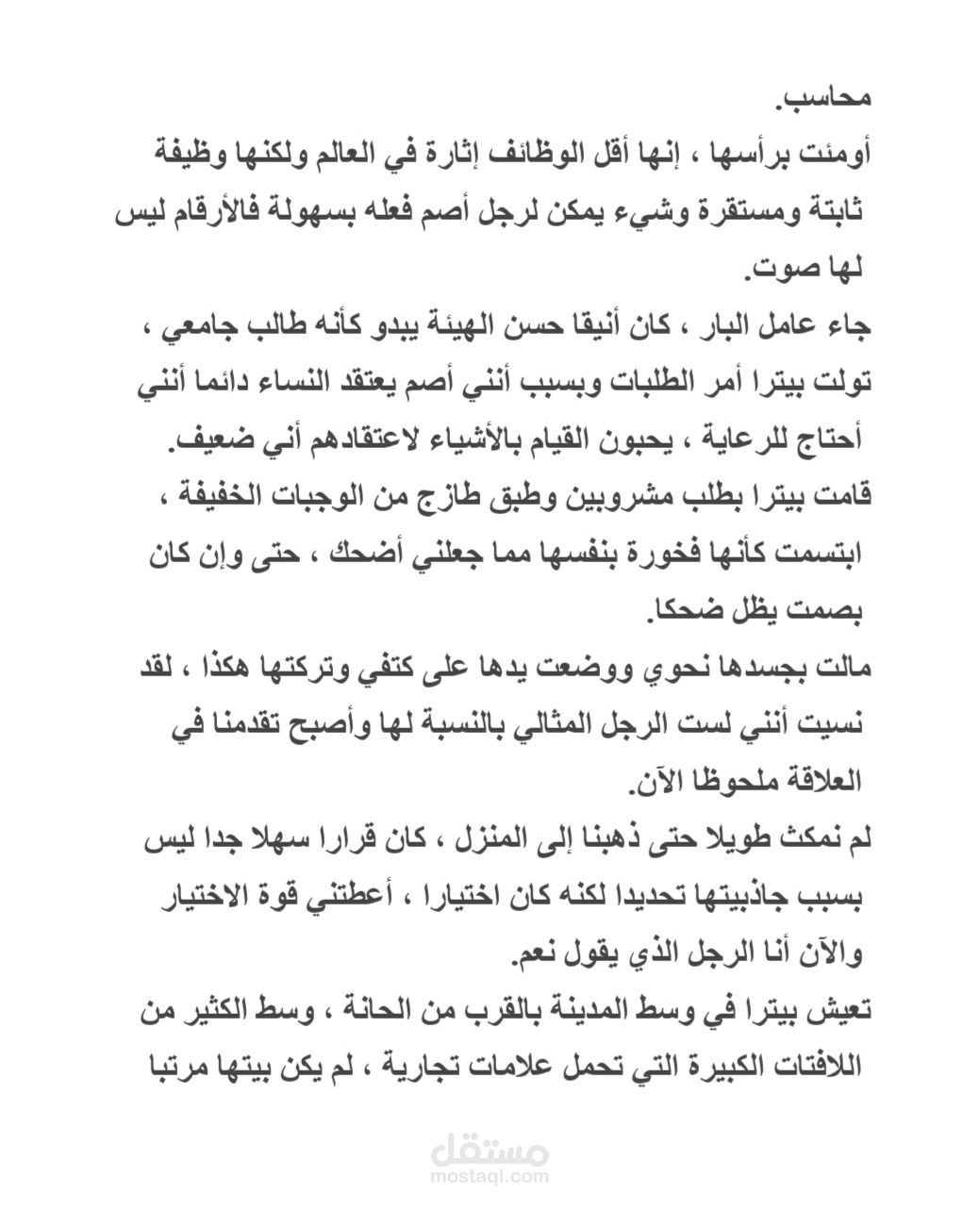 محاسب.
أومئت برأسها ، إنها أقل الوظائف إثارة في العالم ولكنها وظيفة ثابتة ومستقرة وشيء يمكن لرجل أصم فعله بسهولة فالأرقام ليس لها صوت.
جاء عامل البار ، كان أنيقا حسن الهيئة يبدو كأنه طالب جامعي ، تولت بيترا أمر الطلبات وبسبب أنني أصم يعتقد النساء دائما أنني أحتاج للرعاية ، يحبون القيام بالأشياء لاعتقادهم أني ضعيف.
قامت بيترا بطلب مشروبين وطبق طازج من الوجبات الخفيفة ، ابتسمت كأنها فخورة بنفسها مما جعلني أضحك ، حتى وإن كان بصمت يظل ضحكا.
مالت بجسدها نحوي ووضعت يدها على كتفي وتركتها هكذا ، لقد نسيت أنني لست الرجل المثالي بالنسبة لها وأصبح تقدمنا في العلاقة ملحوظا الآن.
لم نمكث طويلا حتى ذهبنا إلى المنزل ، كان قرارا سهلا جدا ليس بسبب جاذبيتها تحديدا لكنه كان اختيارا ، أعطتني قوة الاختيار والآن أنا الرجل الذي يقول نعم.
تعيش بيترا في وسط المدينة بالقرب من الحانة ، وسط الكثير من اللافتات الكبيرة التي تحمل علامات تجارية ، لم يكن بيتها مرتبا

مستقل
mostaql.com